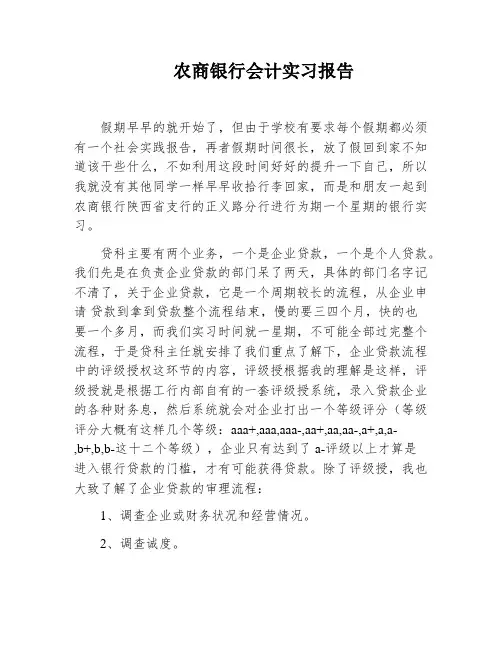 农商银行会计实习报告

假期早早的就开始了，但由于学校有要求每个假期都必须有一个社会实践报告，再者假期时间很长，放了假回到家不知道该干些什么，不如利用这段时间好好的提升一下自己，所以我就没有其他同学一样早早收拾行李回家，而是和朋友一起到农商银行陕西省支行的正义路分行进行为期一个星期的银行实习。

贷科主要有两个业务，一个是企业贷款，一个是个人贷款。我们先是在负责企业贷款的部门呆了两天，具体的部门名字记不清了，关于企业贷款，它是一个周期较长的流程，从企业申请 贷款到拿到贷款整个流程结束，慢的要三四个月，快的也要一个多月，而我们实习时间就一星期，不可能全部过完整个流程，于是贷科主任就安排了我们重点了解下，企业贷款流程中的评级授权这环节的内容，评级授根据我的理解是这样，评级授就是根据工行内部自有的一套评级授系统，录入贷款企业的各种财务息，然后系统就会对企业打出一个等级评分（等级评分大概有这样几个等级：aaa+,aaa,aaa-,aa+,aa,aa-,a+,a,a-,b+,b,b-这十二个等级），企业只有达到了 a-评级以上才算是进入银行贷款的门槛，才有可能获得贷款。除了评级授，我也大致了解了企业贷款的审理流程：

1、调查企业或财务状况和经营情况。

2、调查诚度。